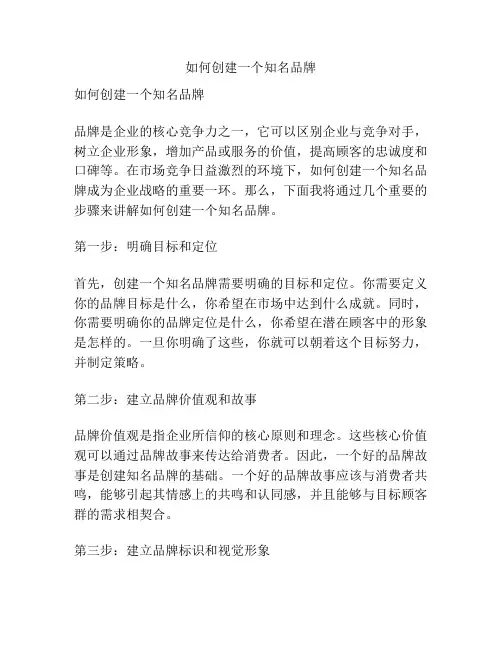 如何创建一个知名品牌

如何创建一个知名品牌

品牌是企业的核心竞争力之一，它可以区别企业与竞争对手，树立企业形象，增加产品或服务的价值，提高顾客的忠诚度和口碑等。在市场竞争日益激烈的环境下，如何创建一个知名品牌成为企业战略的重要一环。那么，下面我将通过几个重要的步骤来讲解如何创建一个知名品牌。

第一步：明确目标和定位

首先，创建一个知名品牌需要明确的目标和定位。你需要定义你的品牌目标是什么，你希望在市场中达到什么成就。同时，你需要明确你的品牌定位是什么，你希望在潜在顾客中的形象是怎样的。一旦你明确了这些，你就可以朝着这个目标努力，并制定策略。

第二步：建立品牌价值观和故事

品牌价值观是指企业所信仰的核心原则和理念。这些核心价值观可以通过品牌故事来传达给消费者。因此，一个好的品牌故事是创建知名品牌的基础。一个好的品牌故事应该与消费者共鸣，能够引起其情感上的共鸣和认同感，并且能够与目标顾客群的需求相契合。

第三步：建立品牌标识和视觉形象